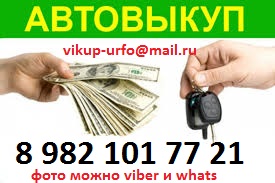 АВТОВЫКУП

vikup-urfo@mail.ru

8 982 101 77 21

фото можно viber и whats